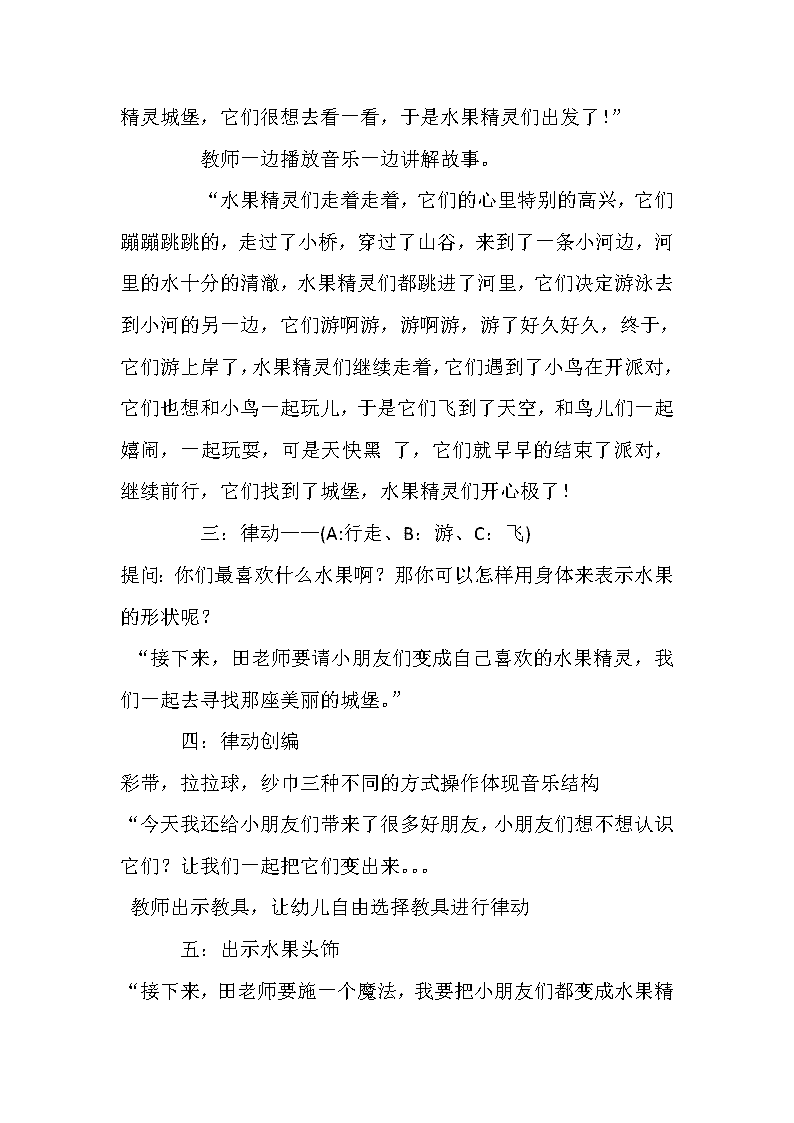 精灵城堡，它们很想去看一看，于是水果精灵们出发了！”

教师一边播放音乐一边讲解故事。

“水果精灵们走着走着，它们的心里特别的高兴，它们蹦蹦跳跳的，走过了小桥，穿过了山谷，来到了一条小河边，河里的水十分的清澈，水果精灵们都跳进了河里，它们决定游泳去到小河的另一边，它们游啊游，游啊游，游了好久好久，终于，它们游上岸了，水果精灵们继续走着，它们遇到了小鸟在开派对，它们也想和小鸟一起玩儿，于是它们飞到了天空，和鸟儿们一起嬉闹，一起玩耍，可是天快黑 了，它们就早早的结束了派对，继续前行，它们找到了城堡，水果精灵们开心极了！

三：律动——(A:行走、B：游、C：飞)

提问：你们最喜欢什么水果啊？那你可以怎样用身体来表示水果的形状呢？

“接下来，田老师要请小朋友们变成自己喜欢的水果精灵，我们一起去寻找那座美丽的城堡。”

四：律动创编

彩带，拉拉球，纱巾三种不同的方式操作体现音乐结构

“今天我还给小朋友们带来了很多好朋友，小朋友们想不想认识它们？让我们一起把它们变出来。。。

教师出示教具，让幼儿自由选择教具进行律动

五：出示水果头饰

“接下来，田老师要施一个魔法，我要把小朋友们都变成水果精